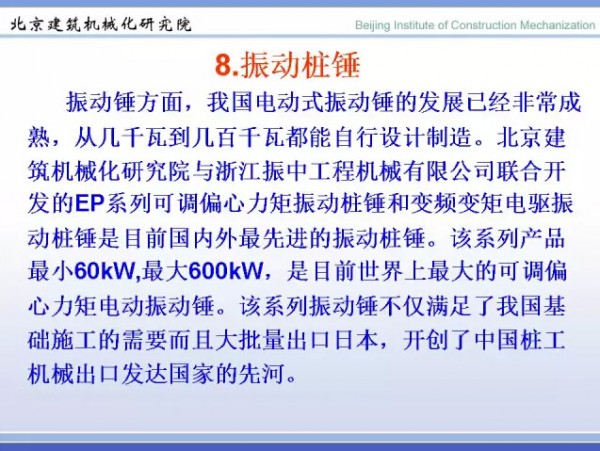 北京建筑机械化研究院 Beijing Institute of Construction Mechanization

8.振动桩锤

振动锤方面，我国电动式振动锤的发展已经非常成熟，从几千瓦到几百千瓦都能自行设计制造。北京建筑机械化研究院与浙江振中工程机械有限公司联合开发的EP系列可调偏心力矩振动桩锤和变频变矩电驱振动桩锤是目前国内外最先进的振动桩锤。该系列产品最小60kW,最大600kW，是目前世界上最大的可调偏心力矩电动振动锤。该系列振动锤不仅满足了我国基础施工的需要而且大批量出口日本，开创了中国桩工机械出口发达国家的先河。